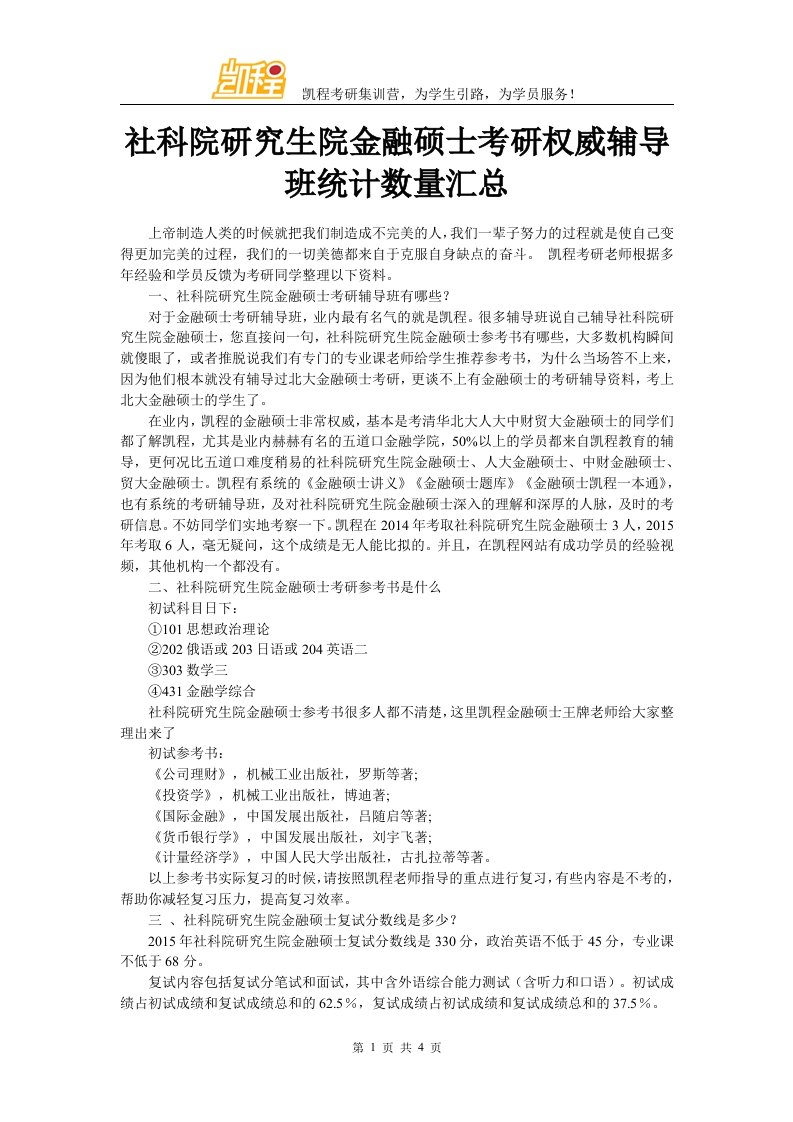 凯程

凯程考研集训营，为学生引路，为学员服务！

社科院研究生院金融硕士考研权威辅导班统计数量汇总

上帝制造人类的时候就把我们制造成不完美的人，我们一辈子努力的过程就是使自己变得更加完美的过程，我们的一切美德都来自于克服自身缺点的奋斗。 凯程考研老师根据多年经验和学员反馈为考研同学整理以下资料。

一、社科院研究生院金融硕士考研辅导班有哪些？

对于金融硕士考研辅导班，业内最有名气的就是凯程。很多辅导班说自己辅导社科院研究生院金融硕士，您直接问一句，社科院研究生院金融硕士参考书有哪些，大多数机构瞬间就傻眼了，或者推脱说我们有专门的专业课老师给学生推荐参考书，为什么当场答不上来，因为他们根本就没有辅导过北大金融硕士考研，更谈不上有金融硕士的考研辅导资料，考上北大金融硕士的学生了。

在业内，凯程的金融硕士非常权威，基本是考清华北大人大中财贸大金融硕士的同学们都了解凯程，尤其是业内赫赫有名的五道口金融学院，50%以上的学员都来自凯程教育的辅导，更何况比五道口难度稍易的社科院研究生院金融硕士、人大金融硕士、中财金融硕士、贸大金融硕士。凯程有系统的《金融硕士讲义》《金融硕士题库》《金融硕士凯程一本通》，也有系统的考研辅导班，及对社科院研究生院金融硕士深入的理解和深厚的人脉，及时的考研信息。不妨同学们实地考察一下。凯程在 2014 年考取社科院研究生院金融硕士 3 人，2015 年考取 6 人，毫无疑问，这个成绩是无人能比拟的。并且，在凯程网站有成功学员的经验视频，其他机构一个都没有。

二、社科院研究生院金融硕士考研参考书是什么

初试科目日下：

①101 思想政治理论

②202 俄语或 203 日语或 204 英语二

③303 数学三

④431 金融学综合

社科院研究生院金融硕士参考书很多人都不清楚，这里凯程金融硕士王牌老师给大家整理出来了

初试参考书：

《公司理财》，机械工业出版社，罗斯等著；

《投资学》，机械工业出版社，博迪著；

《国际金融》，中国发展出版社，吕随启等著；

《货币银行学》，中国发展出版社，刘宇飞著；

《计量经济学》，中国人民大学出版社，古扎拉蒂等著。

以上参考书实际复习的时候，请按照凯程老师指导的重点进行复习，有些内容是不考的，帮助你减轻复习压力，提高复习效率。

三 、社科院研究生院金融硕士复试分数线是多少？

2015 年社科院研究生院金融硕士复试分数线是 330 分，政治英语不低于 45 分，专业课不低于 68 分。

复试内容包括复试分笔试和面试，其中含外语综合能力测试（含听力和口语）。初试成绩占初试成绩和复试成绩总和的 62.5％，复试成绩占初试成绩和复试成绩总和的 37.5％。

第 1 页 共 4 页